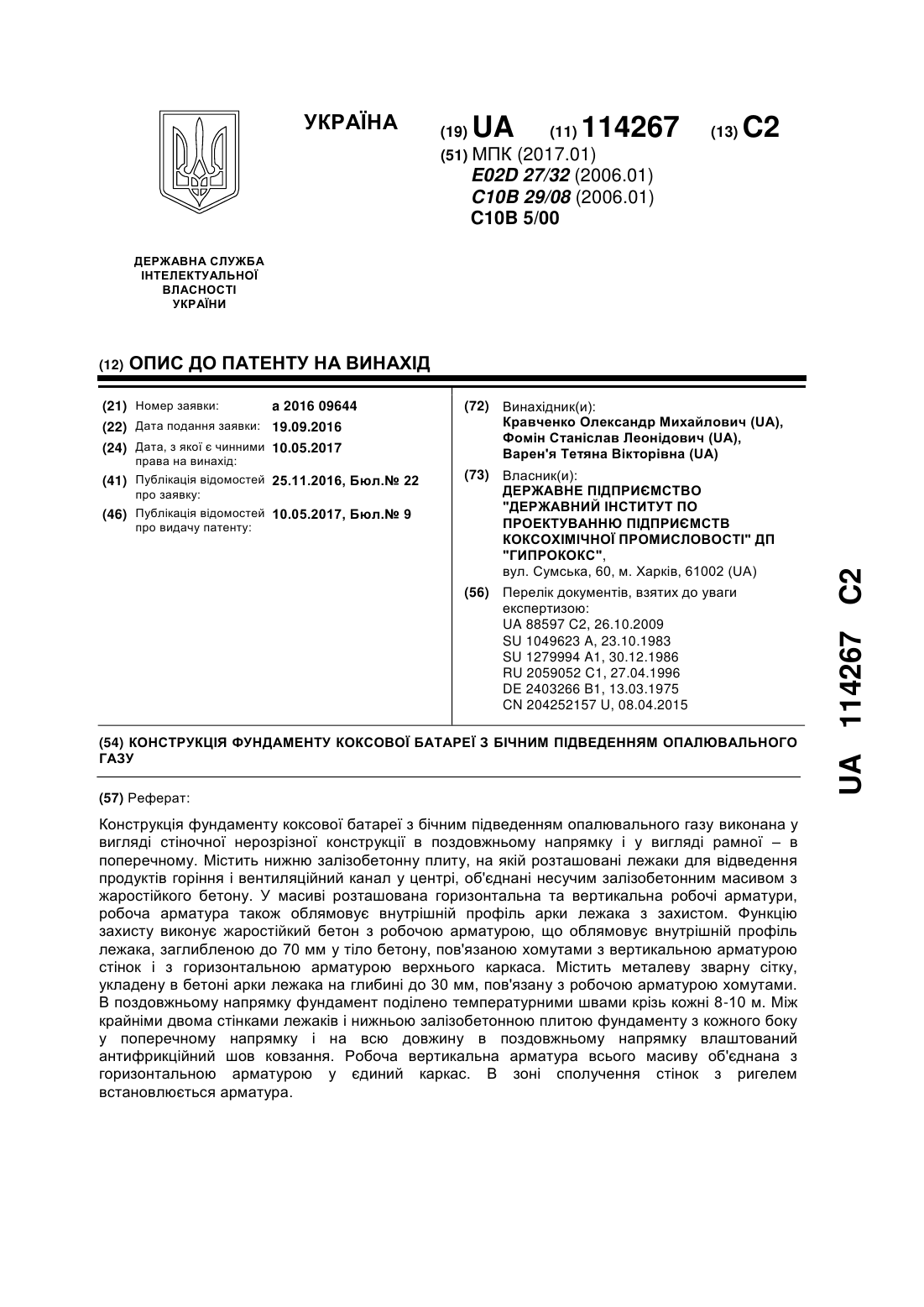 УКРАЇНА

(19) UA (11) 114267 (13) C2

(51) МПК (2017.01)
E02D 27/32 (2006.01)
C10B 29/08 (2006.01)
C10B 5/00

ДЕРЖАВНА СЛУЖБА ІНТЕЛЕКТУАЛЬНОЇ ВЛАСНОСТІ УКРАЇНИ

(12) ОПИС ДО ПАТЕНТУ НА ВИНАХІД

(21) Номер заявки: a 2016 09644
(22) Дата подання заявки: 19.09.2016
(24) Дата, з якої є чинними права на винахід: 10.05.2017
(41) Публікація відомостей про заявку: 25.11.2016, Бюл.№ 22
(46) Публікація відомостей про видачу патенту: 10.05.2017, Бюл.№ 9

(72) Винахідник(и):
Кравченко Олександр Михайлович (UA),
Фомін Станіслав Леонідович (UA),
Варен'я Тетяна Вікторівна (UA)

(73) Власник(и):
ДЕРЖАВНЕ ПІДПРИЄМСТВО "ДЕРЖАВНИЙ ІНСТИТУТ ПО ПРОЕКТУВАННЮ ПІДПРИЄМСТВ КОКСОХІМІЧНОЇ ПРОМИСЛОВОСТІ" ДП "ГИПРОКОКС",
вул. Сумська, 60, м. Харків, 61002 (UA)

(56) Перелік документів, взятих до уваги експертизою:
UA 88597 C2, 26.10.2009
SU 1049623 A, 23.10.1983
SU 1279994 A1, 30.12.1986
RU 2059052 C1, 27.04.1996
DE 2403266 B1, 13.03.1975
CN 204252157 U, 08.04.2015

(54) КОНСТРУКЦІЯ ФУНДАМЕНТУ КОКСОВОЇ БАТАРЕЇ З БІЧНИМ ПІДВЕДЕННЯМ ОПАЛЮВАЛЬНОГО ГАЗУ

(57) Реферат:

Конструкція фундаменту коксової батареї з бічним підведенням опалювального газу виконана у вигляді стіночної нерозрізної конструкції в поздовжньому напрямку і у вигляді рамної – в поперечному. Містить нижню залізобетонну плиту, на якій розташовані лежаки для відведення продуктів горіння і вентиляційний канал у центрі, об'єднані несучим залізобетонним масивом з жаростійкого бетону. У масиві розташована горизонтальна та вертикальна робочі арматури, робоча арматура також облямовує внутрішній профіль арки лежака з захистом. Функцію захисту виконує жаростійкий бетон з робочою арматурою, що облямовує внутрішній профіль лежака, заглибленою до 70 мм у тіло бетону, пов'язаною хомутами з вертикальною арматурою стінок і з горизонтальною арматурою верхнього каркаса. Містить металеву зварну сітку, укладену в бетоні арки лежака на глибині до 30 мм, пов'язану з робочою арматурою хомутами. В поздовжньому напрямку фундамент поділено температурними швами крізь кожні 8-10 м. Між крайніми двома стінками лежаків і нижньою залізобетонною плитою фундаменту з кожного боку у поперечному напрямку і на всю довжину в поздовжньому напрямку влаштований антифрикційний шов ковзання. Робоча вертикальна арматура всього масиву об'єднана з горизонтальною арматурою у єдиний каркас. В зоні сполучення стінок з ригелем встановлюється арматура.

UA 114267 C2